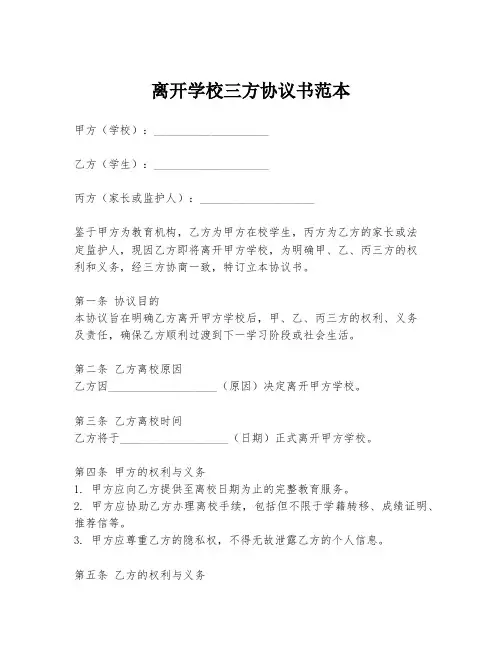 离开学校三方协议书范本

甲方（学校）：____________________

乙方（学生）：____________________

丙方（家长或监护人）：____________________

鉴于甲方为教育机构，乙方为甲方在校学生，丙方为乙方的家长或法定监护人，现因乙方即将离开甲方学校，为明确甲、乙、丙三方的权利和义务，经三方协商一致，特订立本协议书。

第一条 协议目的
本协议旨在明确乙方离开甲方学校后，甲、乙、丙三方的权利、义务及责任，确保乙方顺利过渡到下一学习阶段或社会生活。

第二条 乙方离校原因
乙方因____________________（原因）决定离开甲方学校。

第三条 乙方离校时间
乙方将于____________________（日期）正式离开甲方学校。

第四条 甲方的权利与义务
1. 甲方应向乙方提供至离校日期为止的完整教育服务。
2. 甲方应协助乙方办理离校手续，包括但不限于学籍转移、成绩证明、推荐信等。
3. 甲方应尊重乙方的隐私权，不得无故泄露乙方的个人信息。

第五条 乙方的权利与义务